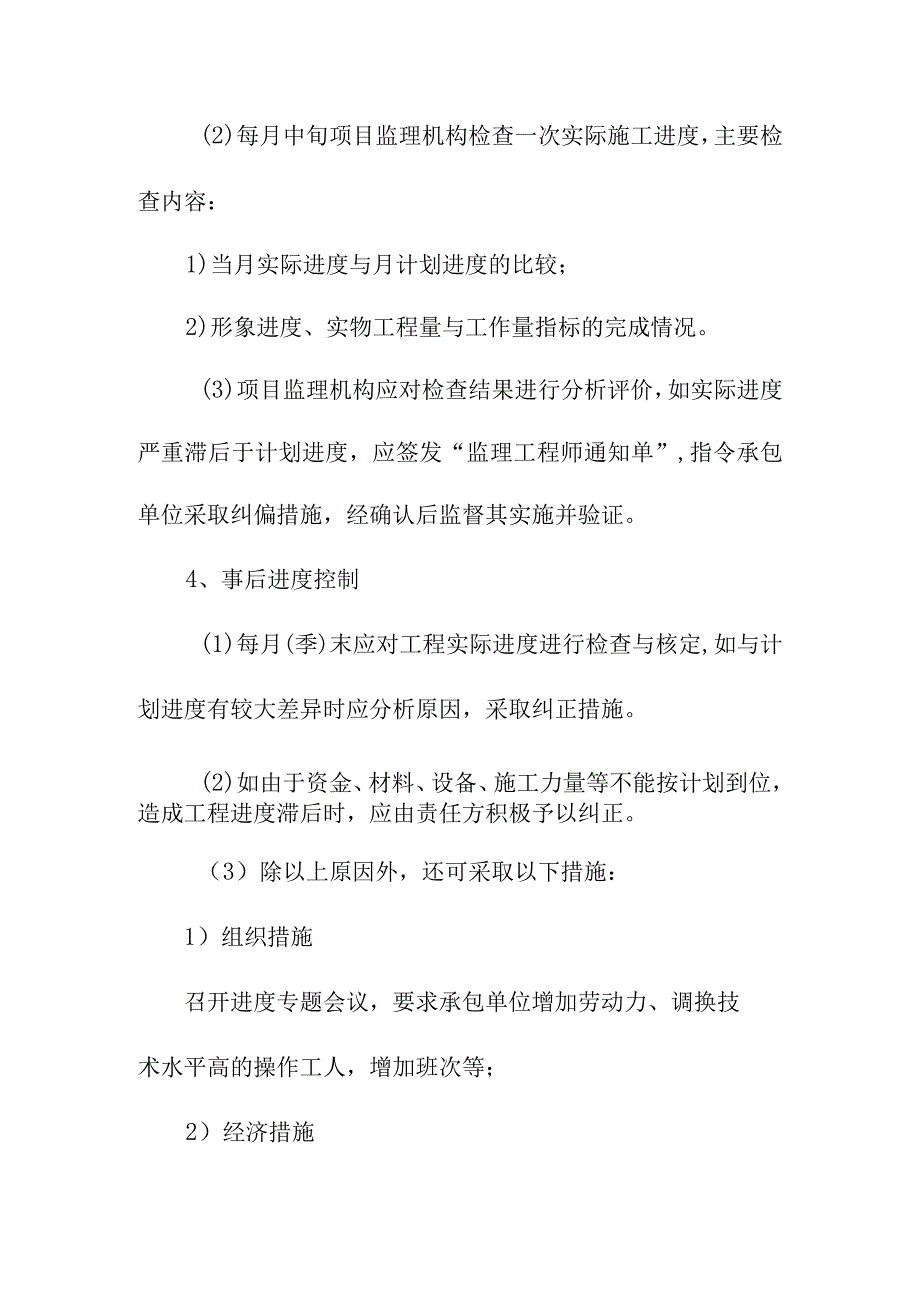 (2)每月中旬项目监理机构检查一次实际施工进度，主要检查内容：

1)当月实际进度与月计划进度的比较；

2)形象进度、实物工程量与工作量指标的完成情况。

(3)项目监理机构应对检查结果进行分析评价，如实际进度严重滞后于计划进度，应签发“监理工程师通知单”，指令承包单位采取纠偏措施，经确认后监督其实施并验证。

4、事后进度控制

(1)每月(季)末应对工程实际进度进行检查与核定，如与计划进度有较大差异时应分析原因，采取纠正措施。

(2)如由于资金、材料、设备、施工力量等不能按计划到位，造成工程进度滞后时，应由责任方积极予以纠正。

（3）除以上原因外，还可采取以下措施：

1）组织措施

召开进度专题会议，要求承包单位增加劳动力、调换技术水平高的操作工人，增加班次等；

2）经济措施